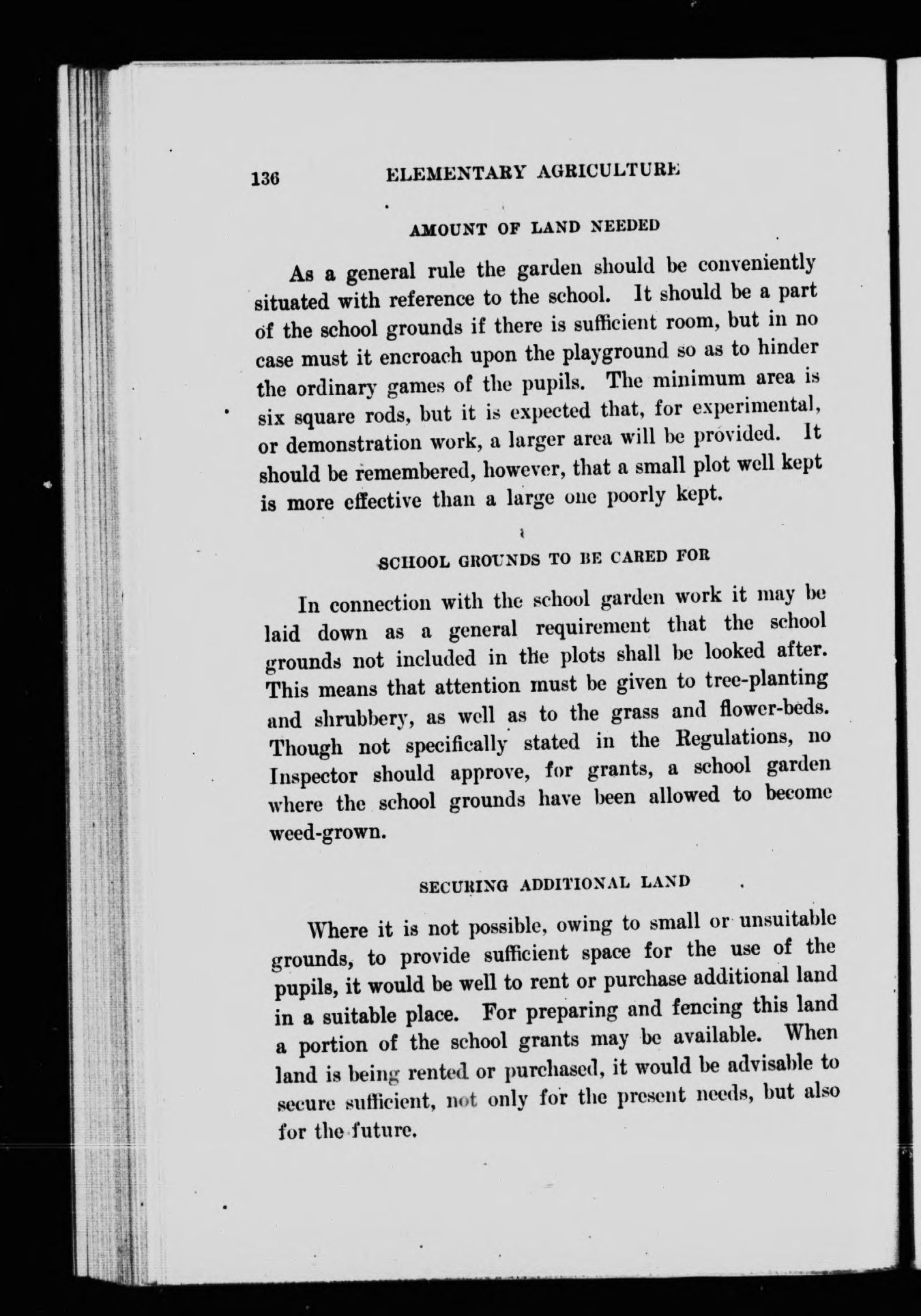 136 ELEMENTARY AGRICULTURE

AMOUNT OF LAND NEEDED

As a general rule the garden should be conveniently situated with reference to the school. It should be a part of the school grounds if there is sufficient room, but in no case must it encroach upon the playground so as to hinder the ordinary games of the pupils. The minimum area is six square rods, but it is expected that, for experimental, or demonstration work, a larger area will be provided. It should be remembered, however, that a small plot well kept is more effective than a large one poorly kept.

SCHOOL GROUNDS TO BE CARED FOR

In connection with the school garden work it may be laid down as a general requirement that the school grounds not included in the plots shall be looked after. This means that attention must be given to tree-planting and shrubbery, as well as to the grass and flower-beds. Though not specifically stated in the Regulations, no Inspector should approve, for grants, a school garden where the school grounds have been allowed to become weed-grown.

SECURING ADDITIONAL LAND

Where it is not possible, owing to small or unsuitable grounds, to provide sufficient space for the use of the pupils, it would be well to rent or purchase additional land in a suitable place. For preparing and fencing this land a portion of the school grants may be available. When land is being rented or purchased, it would be advisable to secure sufficient, not only for the present needs, but also for the future.